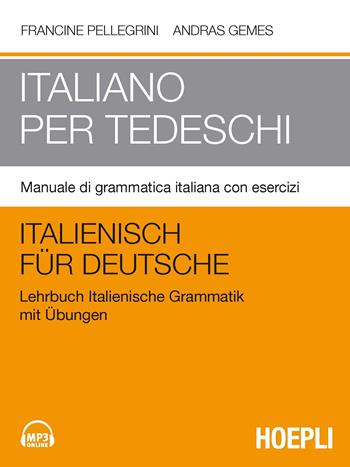 FRANCINE PELLEGRINI ANDRAS GEMES

ITALIANO
PER TEDESCHI

Manuale di grammatica italiana con esercizi

ITALIENISCH
FÜR DEUTSCHE

Lehrbuch Italienische Grammatik
mit Übungen

MP3
ONLINE

HOEPLI